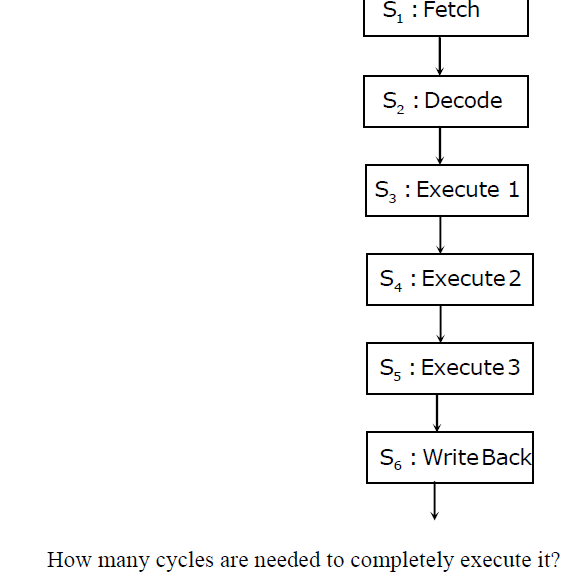 $S_1$ : Fetch

$S_2$ : Decode

$S_3$ : Execute 1

$S_4$ : Execute 2

$S_5$ : Execute 3

$S_6$ : Write Back

How many cycles are needed to completely execute it?